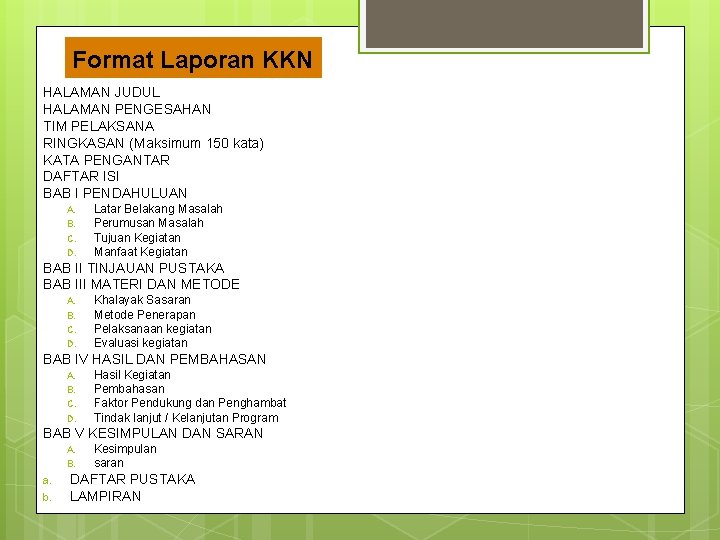 Format Laporan KKN

HALAMAN JUDUL
HALAMAN PENGESAHAN
TIM PELAKSANA
RINGKASAN (Maksimum 150 kata)
KATA PENGANTAR
DAFTAR ISI
BAB I PENDAHULUAN
A. Latar Belakang Masalah
B. Perumusan Masalah
C. Tujuan Kegiatan
D. Manfaat Kegiatan
BAB II TINJAUAN PUSTAKA
BAB III MATERI DAN METODE
A. Khalayak Sasaran
B. Metode Penerapan
C. Pelaksanaan kegiatan
D. Evaluasi kegiatan
BAB IV HASIL DAN PEMBAHASAN
A. Hasil Kegiatan
B. Pembahasan
C. Faktor Pendukung dan Penghambat
D. Tindak lanjut / Kelanjutan Program
BAB V KESIMPULAN DAN SARAN
A. Kesimpulan
B. saran
a. DAFTAR PUSTAKA
b. LAMPIRAN